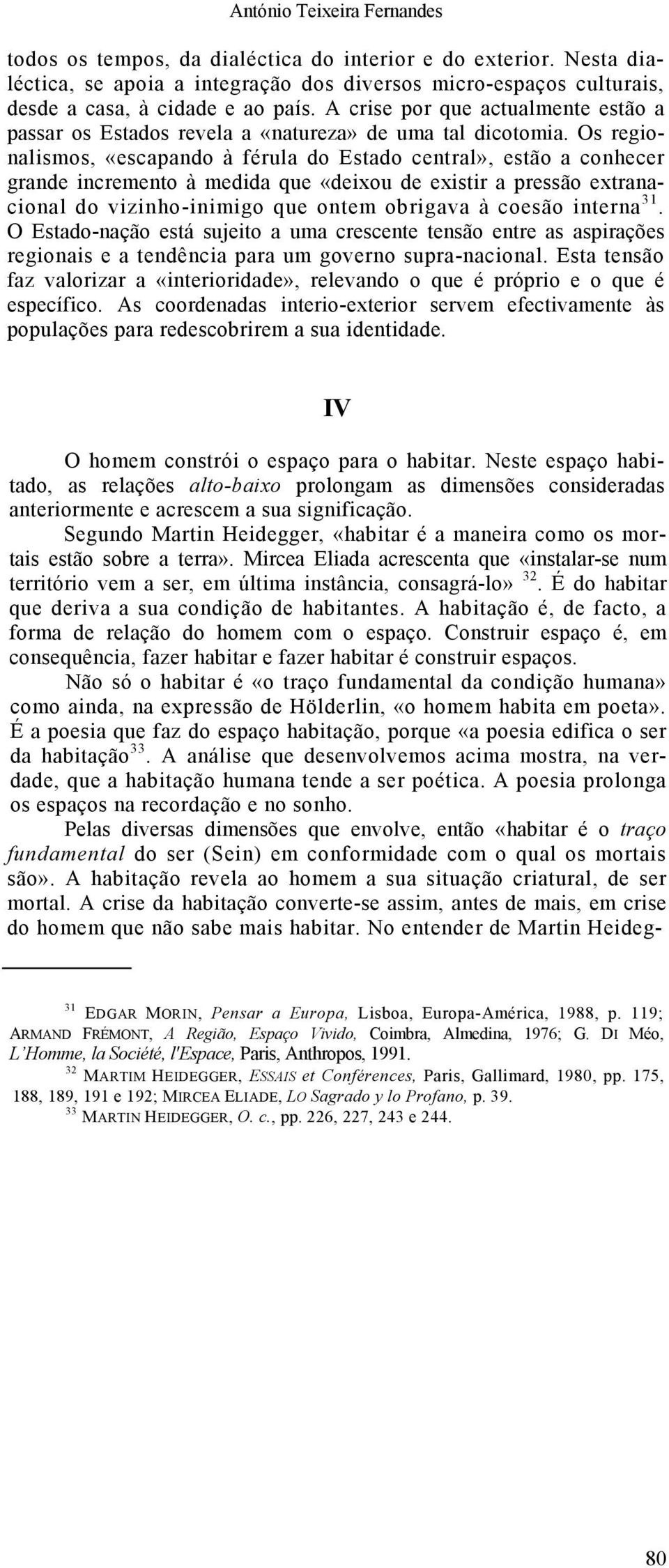 António Teixeira Fernandes

todos os tempos, da dialéctica do interior e do exterior. Nesta dialéctica, se apoia a integração dos diversos micro-espaços culturais, desde a casa, à cidade e ao país. A crise por que actualmente estão a passar os Estados revela a «natureza» de uma tal dicotomia. Os regionalismos, «escapando à férula do Estado central», estão a conhecer grande incremento à medida que «deixou de existir a pressão extranacional do vizinho-inimigo que ontem obrigava à coesão interna$^{31}$. O Estado-nação está sujeito a uma crescente tensão entre as aspirações regionais e a tendência para um governo supra-nacional. Esta tensão faz valorizar a «interioridade», relevando o que é próprio e o que é específico. As coordenadas interio-exterior servem efectivamente às populações para redescobrirem a sua identidade.

IV

O homem constrói o espaço para o habitar. Neste espaço habitado, as relações alto-baixo prolongam as dimensões consideradas anteriormente e acrescem a sua significação.

Segundo Martin Heidegger, «habitar é a maneira como os mortais estão sobre a terra». Mircea Eliada acrescenta que «instalar-se num território vem a ser, em última instância, consagrá-lo» $^{32}$. É do habitar que deriva a sua condição de habitantes. A habitação é, de facto, a forma de relação do homem com o espaço. Construir espaço é, em consequência, fazer habitar e fazer habitar é construir espaços.

Não só o habitar é «o traço fundamental da condição humana» como ainda, na expressão de Hölderlin, «o homem habita em poeta». É a poesia que faz do espaço habitação, porque «a poesia edifica o ser da habitação$^{33}$. A análise que desenvolvemos acima mostra, na verdade, que a habitação humana tende a ser poética. A poesia prolonga os espaços na recordação e no sonho.

Pelas diversas dimensões que envolve, então «habitar é o traço fundamental do ser (Sein) em conformidade com o qual os mortais são». A habitação revela ao homem a sua situação criatural, de ser mortal. A crise da habitação converte-se assim, antes de mais, em crise do homem que não sabe mais habitar. No entender de Martin Heideg-

$^{31}$ EDGAR MORIN, Pensar a Europa, Lisboa, Europa-América, 1988, p. 119; ARMAND FRÉMONT, A Região, Espaço Vivido, Coimbra, Almedina, 1976; G. DI Méo, L'Homme, la Société, l'Espace, Paris, Anthropos, 1991.

$^{32}$ MARTIM HEIDEGGER, ESSAIS et Conférences, Paris, Gallimard, 1980, pp. 175, 188, 189, 191 e 192; MIRCEA ELIADE, LO Sagrado y lo Profano, p. 39.

$^{33}$ MARTIN HEIDEGGER, O. c., pp. 226, 227, 243 e 244.

80